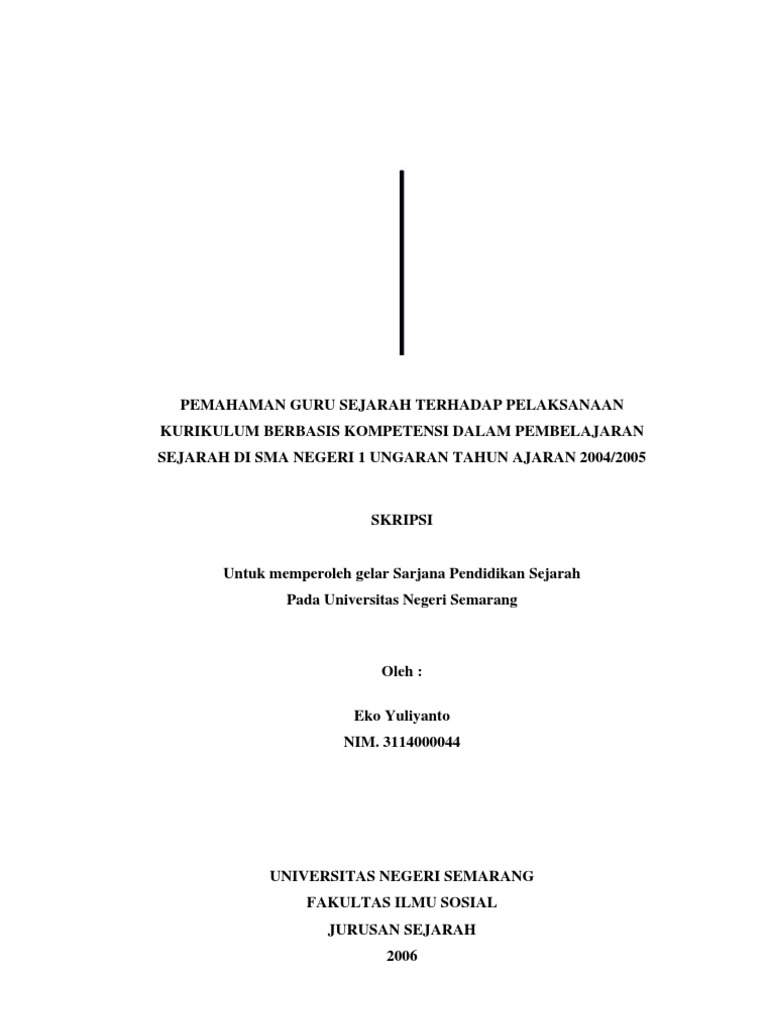 PEMAHAMAN GURU SEJARAH TERHADAP PELAKSANAAN KURIKULUM BERBASIS KOMPETENSI DALAM PEMBELAJARAN SEJARAH DI SMA NEGERI 1 UNGARAN TAHUN AJARAN 2004/2005

SKRIPSI

Untuk memperoleh gelar Sarjana Pendidikan Sejarah
Pada Universitas Negeri Semarang

Oleh :

Eko Yuliyanto
NIM. 3114000044

UNIVERSITAS NEGERI SEMARANG
FAKULTAS ILMU SOSIAL
JURUSAN SEJARAH
2006